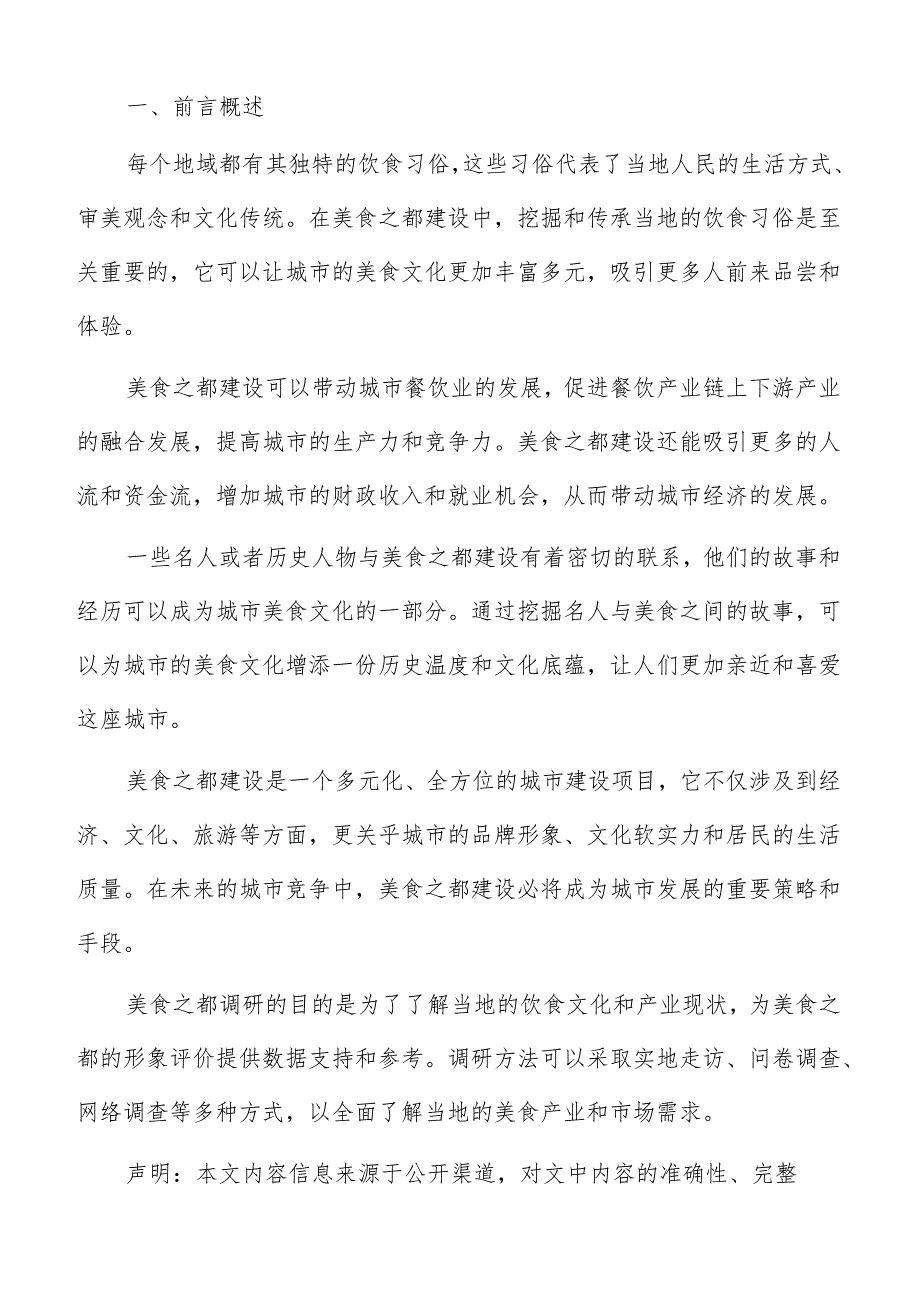 一、前言概述

每个地域都有其独特的饮食习俗,这些习俗代表了当地人民的生活方式、审美观念和文化传统。在美食之都建设中，挖掘和传承当地的饮食习俗是至关重要的，它可以让城市的美食文化更加丰富多元，吸引更多人前来品尝和体验。

美食之都建设可以带动城市餐饮业的发展，促进餐饮产业链上下游产业的融合发展，提高城市的生产力和竞争力。美食之都建设还能吸引更多的人流和资金流，增加城市的财政收入和就业机会，从而带动城市经济的发展。

一些名人或者历史人物与美食之都建设有着密切的联系，他们的故事和经历可以成为城市美食文化的一部分。通过挖掘名人与美食之间的故事，可以为城市的美食文化增添一份历史温度和文化底蕴，让人们更加亲近和喜爱这座城市。

美食之都建设是一个多元化、全方位的城市建设项目，它不仅涉及到经济、文化、旅游等方面，更关乎城市的品牌形象、文化软实力和居民的生活质量。在未来的城市竞争中，美食之都建设必将成为城市发展的重要策略和手段。

美食之都调研的目的是为了了解当地的饮食文化和产业现状，为美食之都的形象评价提供数据支持和参考。调研方法可以采取实地走访、问卷调查、网络调查等多种方式，以全面了解当地的美食产业和市场需求。

声明：本文内容信息来源于公开渠道，对文中内容的准确性、完整